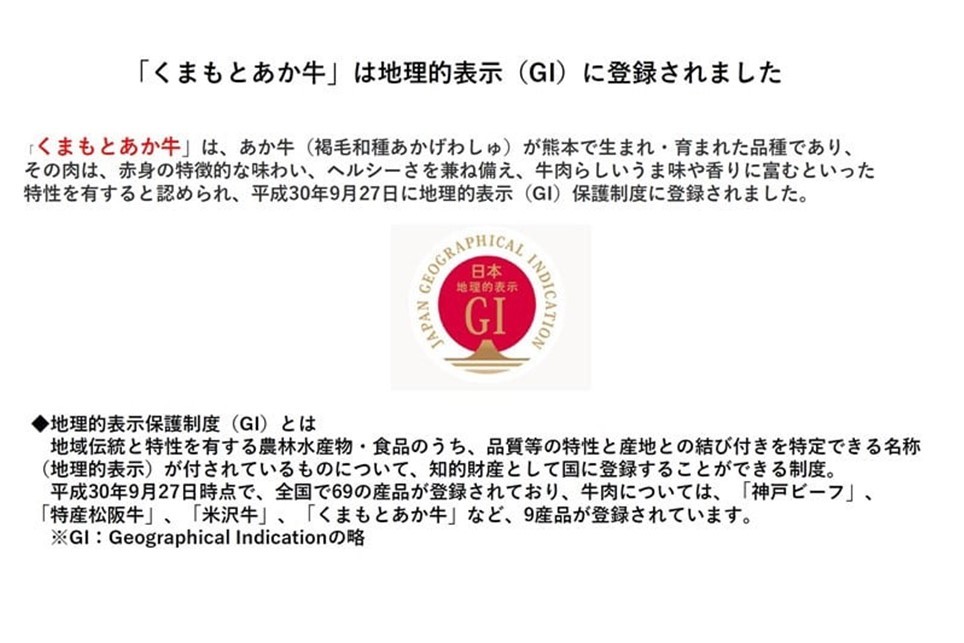 「くまもとあか牛」は地理的表示（GI）に登録されました

「くまもとあか牛」は、あか牛（褐毛和種あかげわしゅ）が熊本で生まれ・育まれた品種であり、その肉は、赤身の特徴的な味わい、ヘルシーさを兼ね備え、牛肉らしいうま味や香りに富むといった特性を有すると認められ、平成30年9月27日に地理的表示（GI）保護制度に登録されました。

JAPAN GEOGRAPHICAL INDICATION
日本
地理的表示
GI

◆地理的表示保護制度（GI）とは
地域伝統と特性を有する農林水産物・食品のうち、品質等の特性と産地との結び付きを特定できる名称（地理的表示）が付されているものについて、知的財産として国に登録することができる制度。
平成30年9月27日時点で、全国で69の産品が登録されており、牛肉については、「神戸ビーフ」、「特産松阪牛」、「米沢牛」、「くまもとあか牛」など、9産品が登録されています。
※GI：Geographical Indicationの略